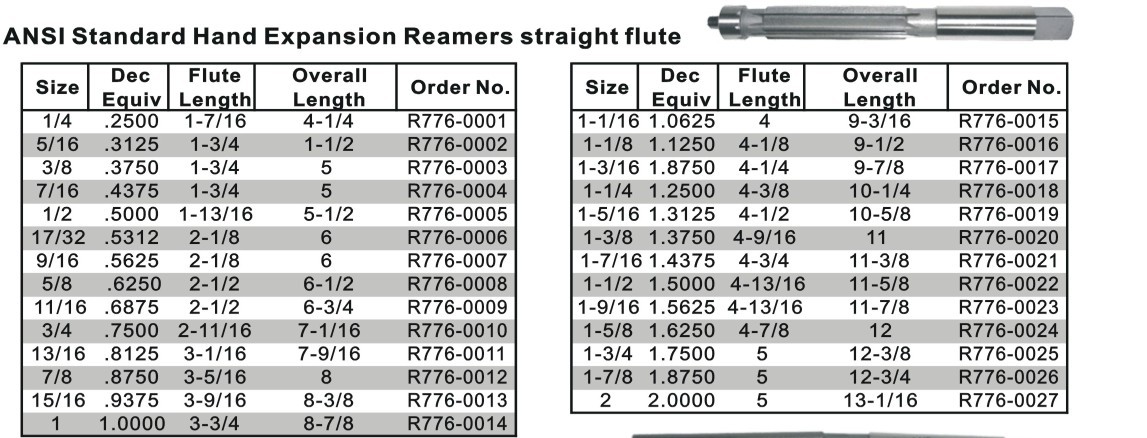 ANSI Standard Hand Expansion Reamers straight flute

| Size | Dec Equiv | Flute Length | Overall Length | Order No. |
|---|---|---|---|---|
| 1/4 | .2500 | 1-7/16 | 4-1/4 | R776-0001 |
| 5/16 | .3125 | 1-3/4 | 1-1/2 | R776-0002 |
| 3/8 | .3750 | 1-3/4 | 5 | R776-0003 |
| 7/16 | .4375 | 1-3/4 | 5 | R776-0004 |
| 1/2 | .5000 | 1-13/16 | 5-1/2 | R776-0005 |
| 17/32 | .5312 | 2-1/8 | 6 | R776-0006 |
| 9/16 | .5625 | 2-1/8 | 6 | R776-0007 |
| 5/8 | .6250 | 2-1/2 | 6-1/2 | R776-0008 |
| 11/16 | .6875 | 2-1/2 | 6-3/4 | R776-0009 |
| 3/4 | .7500 | 2-11/16 | 7-1/16 | R776-0010 |
| 13/16 | .8125 | 3-1/16 | 7-9/16 | R776-0011 |
| 7/8 | .8750 | 3-5/16 | 8 | R776-0012 |
| 15/16 | .9375 | 3-9/16 | 8-3/8 | R776-0013 |
| 1 | 1.0000 | 3-3/4 | 8-7/8 | R776-0014 |

| Size | Dec Equiv | Flute Length | Overall Length | Order No. |
|---|---|---|---|---|
| 1-1/16 | 1.0625 | 4 | 9-3/16 | R776-0015 |
| 1-1/8 | 1.1250 | 4-1/8 | 9-1/2 | R776-0016 |
| 1-3/16 | 1.8750 | 4-1/4 | 9-7/8 | R776-0017 |
| 1-1/4 | 1.2500 | 4-3/8 | 10-1/4 | R776-0018 |
| 1-5/16 | 1.3125 | 4-1/2 | 10-5/8 | R776-0019 |
| 1-3/8 | 1.3750 | 4-9/16 | 11 | R776-0020 |
| 1-7/16 | 1.4375 | 4-3/4 | 11-3/8 | R776-0021 |
| 1-1/2 | 1.5000 | 4-13/16 | 11-5/8 | R776-0022 |
| 1-9/16 | 1.5625 | 4-13/16 | 11-7/8 | R776-0023 |
| 1-5/8 | 1.6250 | 4-7/8 | 12 | R776-0024 |
| 1-3/4 | 1.7500 | 5 | 12-3/8 | R776-0025 |
| 1-7/8 | 1.8750 | 5 | 12-3/4 | R776-0026 |
| 2 | 2.0000 | 5 | 13-1/16 | R776-0027 |